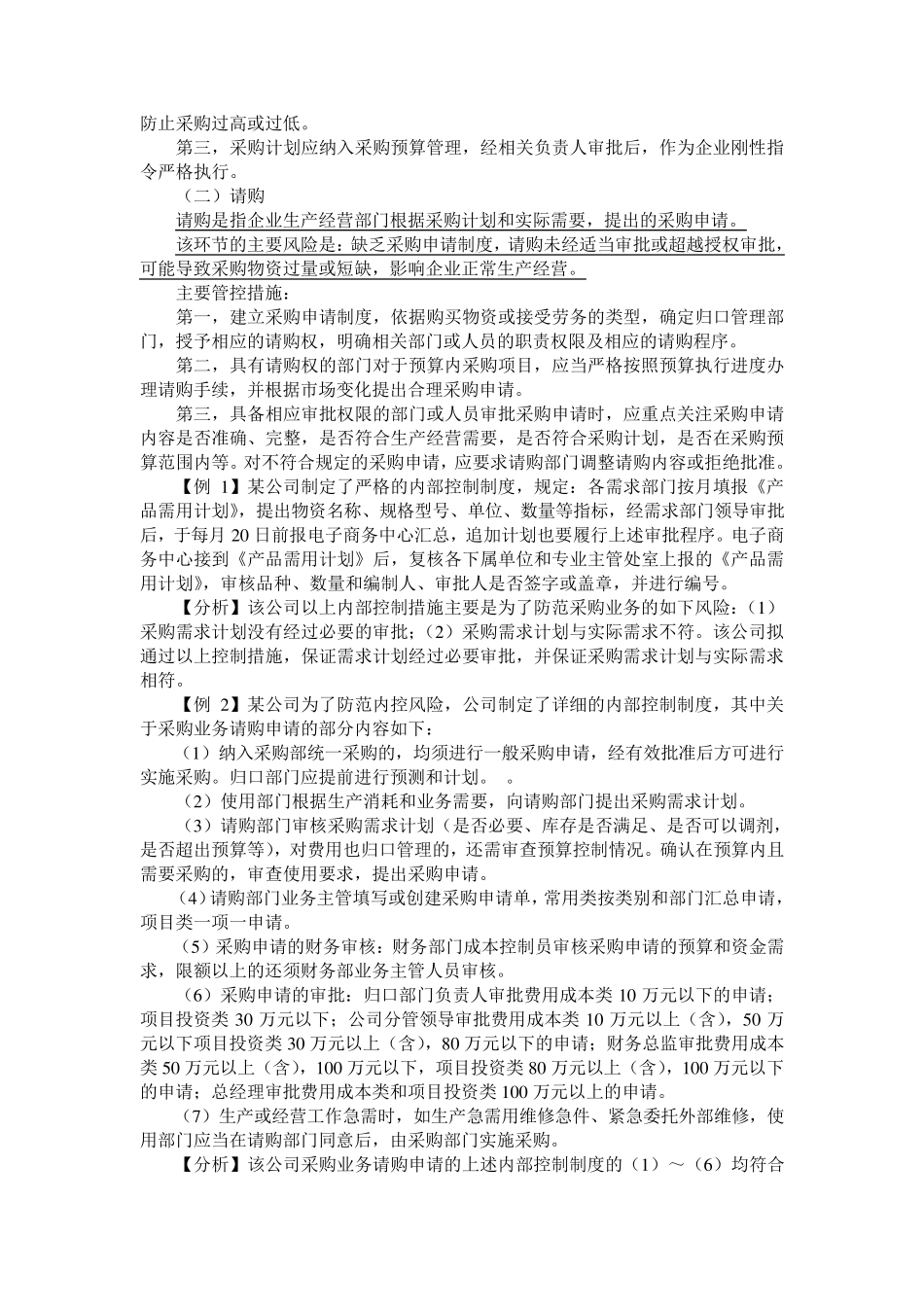 防止采购过高或过低。

第三，采购计划应纳入采购预算管理，经相关负责人审批后，作为企业刚性指令严格执行。

（二）请购

请购是指企业生产经营部门根据采购计划和实际需要，提出的采购申请。

该环节的主要风险是：缺乏采购申请制度，请购未经适当审批或超越授权审批，可能导致采购物资过量或短缺，影响企业正常生产经营。

主要管控措施：

第一，建立采购申请制度，依据购买物资或接受劳务的类型，确定归口管理部门，授予相应的请购权，明确相关部门或人员的职责权限及相应的请购程序。

第二，具有请购权的部门对于预算内采购项目，应当严格按照预算执行进度办理请购手续，并根据市场变化提出合理采购申请。

第三，具备相应审批权限的部门或人员审批采购申请时，应重点关注采购申请内容是否准确、完整，是否符合生产经营需要，是否符合采购计划，是否在采购预算范围内等。对不符合规定的采购申请，应要求请购部门调整请购内容或拒绝批准。

【例 1】某公司制定了严格的内部控制制度，规定：各需求部门按月填报《产品需用计划》，提出物资名称、规格型号、单位、数量等指标，经需求部门领导审批后，于每月 20 日前报电子商务中心汇总，追加计划也要履行上述审批程序。电子商务中心接到《产品需用计划》后，复核各下属单位和专业主管处室上报的《产品需用计划》，审核品种、数量和编制人、审批人是否签字或盖章，并进行编号。

【分析】该公司以上内部控制措施主要是为了防范采购业务的如下风险：（1）采购需求计划没有经过必要的审批；（2）采购需求计划与实际需求不符。该公司拟通过以上控制措施，保证需求计划经过必要审批，并保证采购需求计划与实际需求相符。

【例 2】某公司为了防范内控风险，公司制定了详细的内部控制制度，其中关于采购业务请购申请的部分内容如下：

（1）纳入采购部统一采购的，均须进行一般采购申请，经有效批准后方可进行实施采购。归口部门应提前进行预测和计划。 。

（2）使用部门根据生产消耗和业务需要，向请购部门提出采购需求计划。

（3）请购部门审核采购需求计划（是否必要、库存是否满足、是否可以调剂，是否超出预算等），对费用也归口管理的，还需审查预算控制情况。确认在预算内且需要采购的，审查使用要求，提出采购申请。

（4）请购部门业务主管填写或创建采购申请单，常用类按类别和部门汇总申请，项目类一项一申请。

（5）采购申请的财务审核：财务部门成本控制员审核采购申请的预算和资金需求，限额以上的还须财务部业务主管人员审核。

（6）采购申请的审批：归口部门负责人审批费用成本类 10 万元以下的申请；项目投资类 30 万元以下；公司分管领导审批费用成本类 10 万元以上（含），50 万元以下项目投资类 30 万元以上（含），80 万元以下的申请；财务总监审批费用成本类 50 万元以上（含），100 万元以下，项目投资类 80 万元以上（含），100 万元以下的申请；总经理审批费用成本类和项目投资类 100 万元以上的申请。

（7）生产或经营工作急需时，如生产急需用维修急件、紧急委托外部维修，使用部门应当在请购部门同意后，由采购部门实施采购。

【分析】该公司采购业务请购申请的上述内部控制制度的（1）～（6）均符合